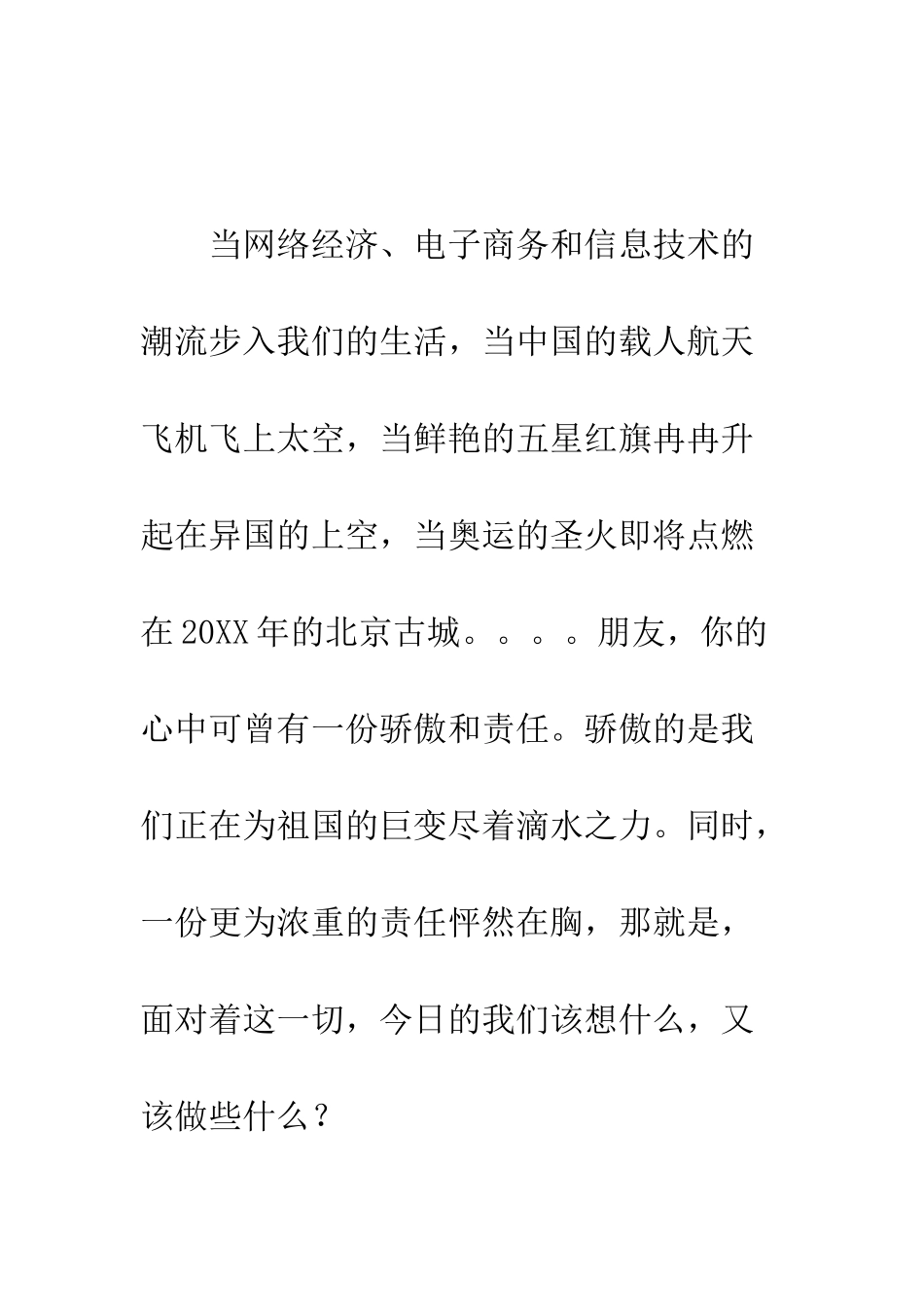 当网络经济、电子商务和信息技术的潮流步入我们的生活，当中国的载人航天飞机飞上太空，当鲜艳的五星红旗冉冉升起在异国的上空，当奥运的圣火即将点燃在20XX年的北京古城。。。。朋友，你的心中可曾有一份骄傲和责任。骄傲的是我们正在为祖国的巨变尽着滴水之力。同时，一份更为浓重的责任怦然在胸，那就是，面对着这一切，今日的我们该想什么，又该做些什么？